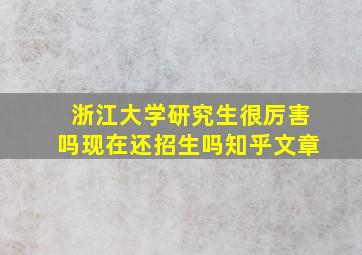 浙江大学研究生很厉害吗现在还招生吗知乎文章